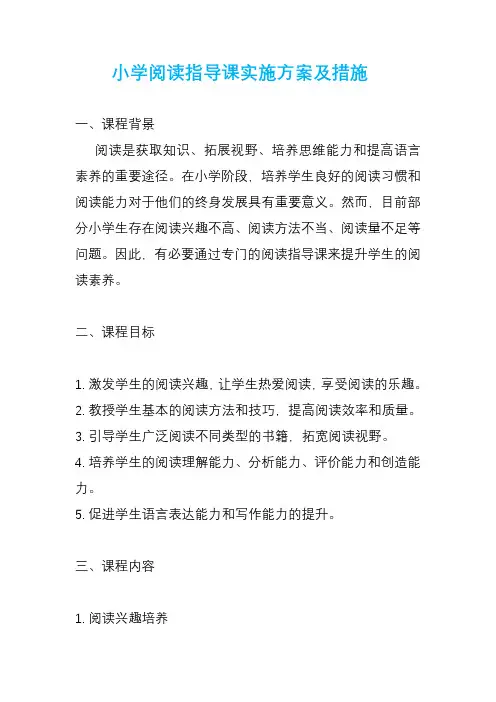 小学阅读指导课实施方案及措施

一、课程背景

阅读是获取知识、拓展视野、培养思维能力和提高语言素养的重要途径。在小学阶段，培养学生良好的阅读习惯和阅读能力对于他们的终身发展具有重要意义。然而，目前部分小学生存在阅读兴趣不高、阅读方法不当、阅读量不足等问题。因此，有必要通过专门的阅读指导课来提升学生的阅读素养。

二、课程目标

1. 激发学生的阅读兴趣，让学生热爱阅读，享受阅读的乐趣。
2. 教授学生基本的阅读方法和技巧，提高阅读效率和质量。
3. 引导学生广泛阅读不同类型的书籍，拓宽阅读视野。
4. 培养学生的阅读理解能力、分析能力、评价能力和创造能力。
5. 促进学生语言表达能力和写作能力的提升。

三、课程内容

1. 阅读兴趣培养